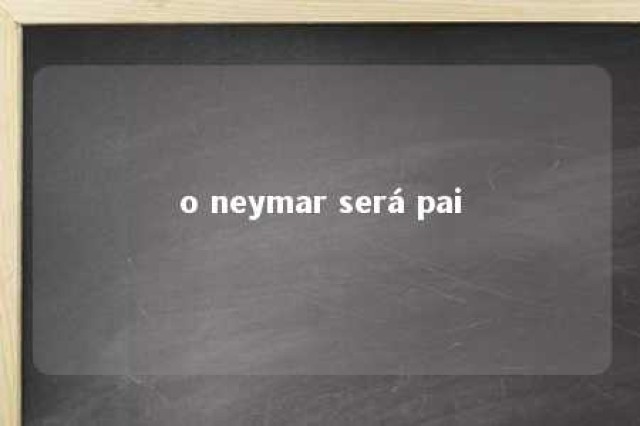 o neymar será pai